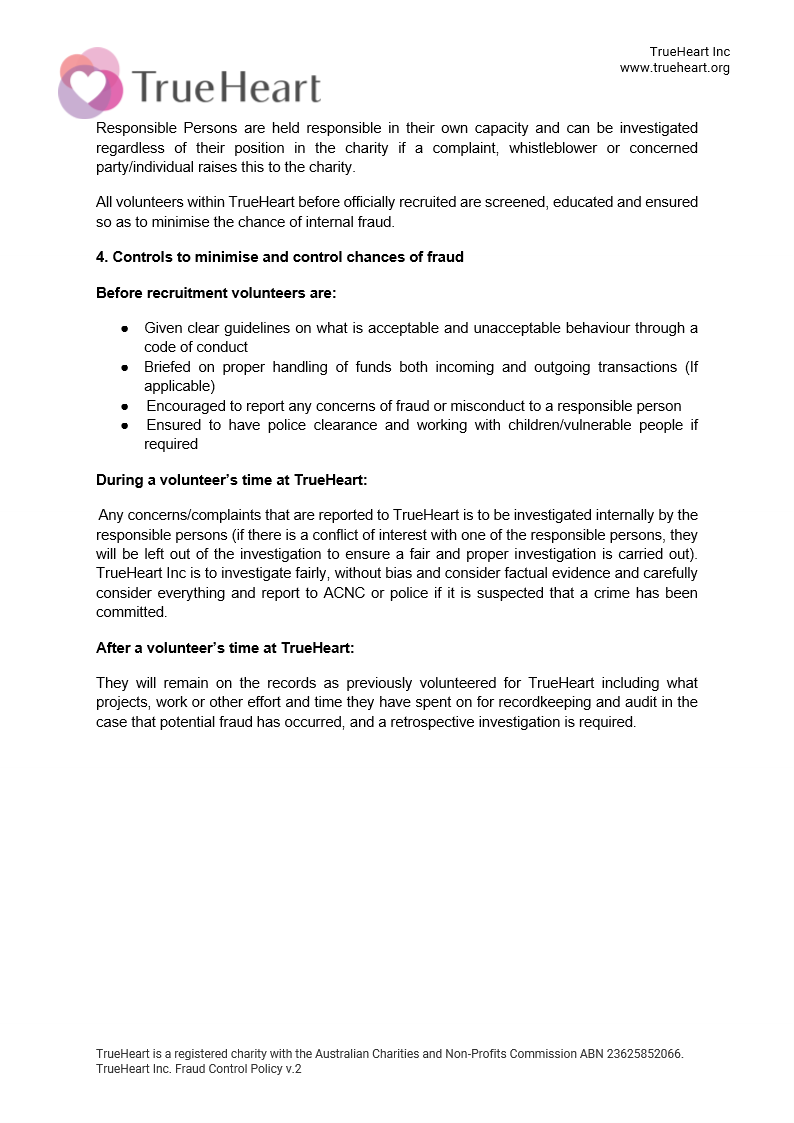 TrueHeart

TrueHeart Inc
www.trueheart.org

Responsible Persons are held responsible in their own capacity and can be investigated regardless of their position in the charity if a complaint, whistleblower or concerned party/individual raises this to the charity.

All volunteers within TrueHeart before officially recruited are screened, educated and ensured so as to minimise the chance of internal fraud.

4. Controls to minimise and control chances of fraud

Before recruitment volunteers are:

• Given clear guidelines on what is acceptable and unacceptable behaviour through a code of conduct
• Briefed on proper handling of funds both incoming and outgoing transactions (If applicable)
• Encouraged to report any concerns of fraud or misconduct to a responsible person
• Ensured to have police clearance and working with children/vulnerable people if required

During a volunteer's time at TrueHeart:

Any concerns/complaints that are reported to TrueHeart is to be investigated internally by the responsible persons (if there is a conflict of interest with one of the responsible persons, they will be left out of the investigation to ensure a fair and proper investigation is carried out). TrueHeart Inc is to investigate fairly, without bias and consider factual evidence and carefully consider everything and report to ACNC or police if it is suspected that a crime has been committed.

After a volunteer's time at TrueHeart:

They will remain on the records as previously volunteered for TrueHeart including what projects, work or other effort and time they have spent on for recordkeeping and audit in the case that potential fraud has occurred, and a retrospective investigation is required.

TrueHeart is a registered charity with the Australian Charities and Non-Profits Commission ABN 23625852066.
TrueHeart Inc. Fraud Control Policy v.2